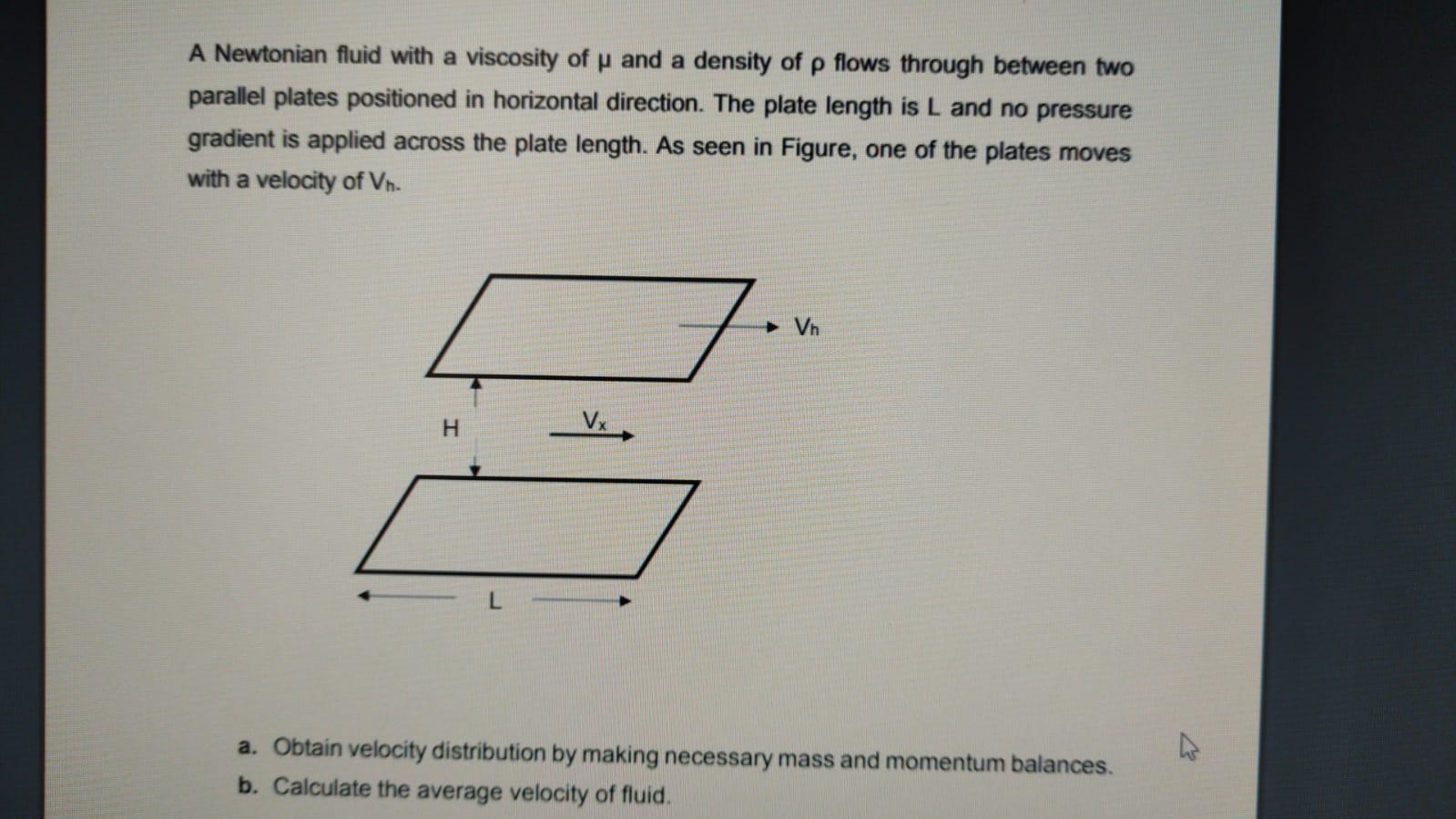 A Newtonian fluid with a viscosity of μ and a density of ρ flows through between two parallel plates positioned in horizontal direction. The plate length is L and no pressure gradient is applied across the plate length. As seen in Figure, one of the plates moves with a velocity of $V_h$.

$V_h$

H

$V_x$

L

a. Obtain velocity distribution by making necessary mass and momentum balances.
b. Calculate the average velocity of fluid.